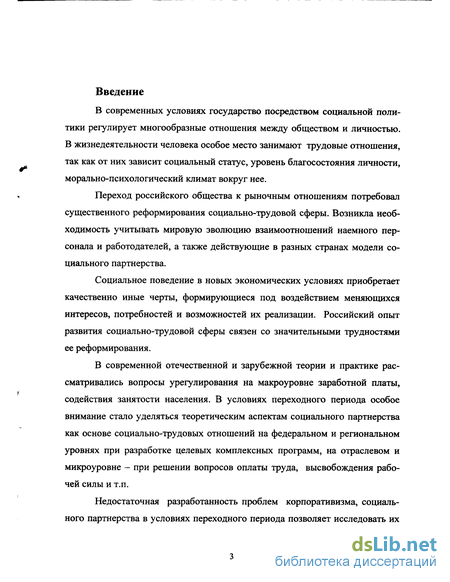 Введение

В современных условиях государство посредством социальной политики регулирует многообразные отношения между обществом и личностью. В жизнедеятельности человека особое место занимают трудовые отношения, так как от них зависит социальный статус, уровень благосостояния личности, морально-психологический климат вокруг нее.

Переход российского общества к рыночным отношениям потребовал существенного реформирования социально-трудовой сферы. Возникла необходимость учитывать мировую эволюцию взаимоотношений наемного персонала и работодателей, а также действующие в разных странах модели социального партнерства.

Социальное поведение в новых экономических условиях приобретает качественно иные черты, формирующиеся под воздействием меняющихся интересов, потребностей и возможностей их реализации. Российский опыт развития социально-трудовой сферы связен со значительными трудностями ее реформирования.

В современной отечественной и зарубежной теории и практике рассматривались вопросы урегулирования на макроуровне заработной платы, содействия занятости населения. В условиях переходного периода особое внимание стало уделяться теоретическим аспектам социального партнерства как основе социально-трудовых отношений на федеральном и региональном уровнях при разработке целевых комплексных программ, на отраслевом и микроуровне – при решении вопросов оплаты труда, высвобождения рабочей силы и т.п.

Недостаточная разработанность проблем корпоративизма, социального партнерства в условиях переходного периода позволяет исследовать их

3

dsLib.net
библиотека диссертаций